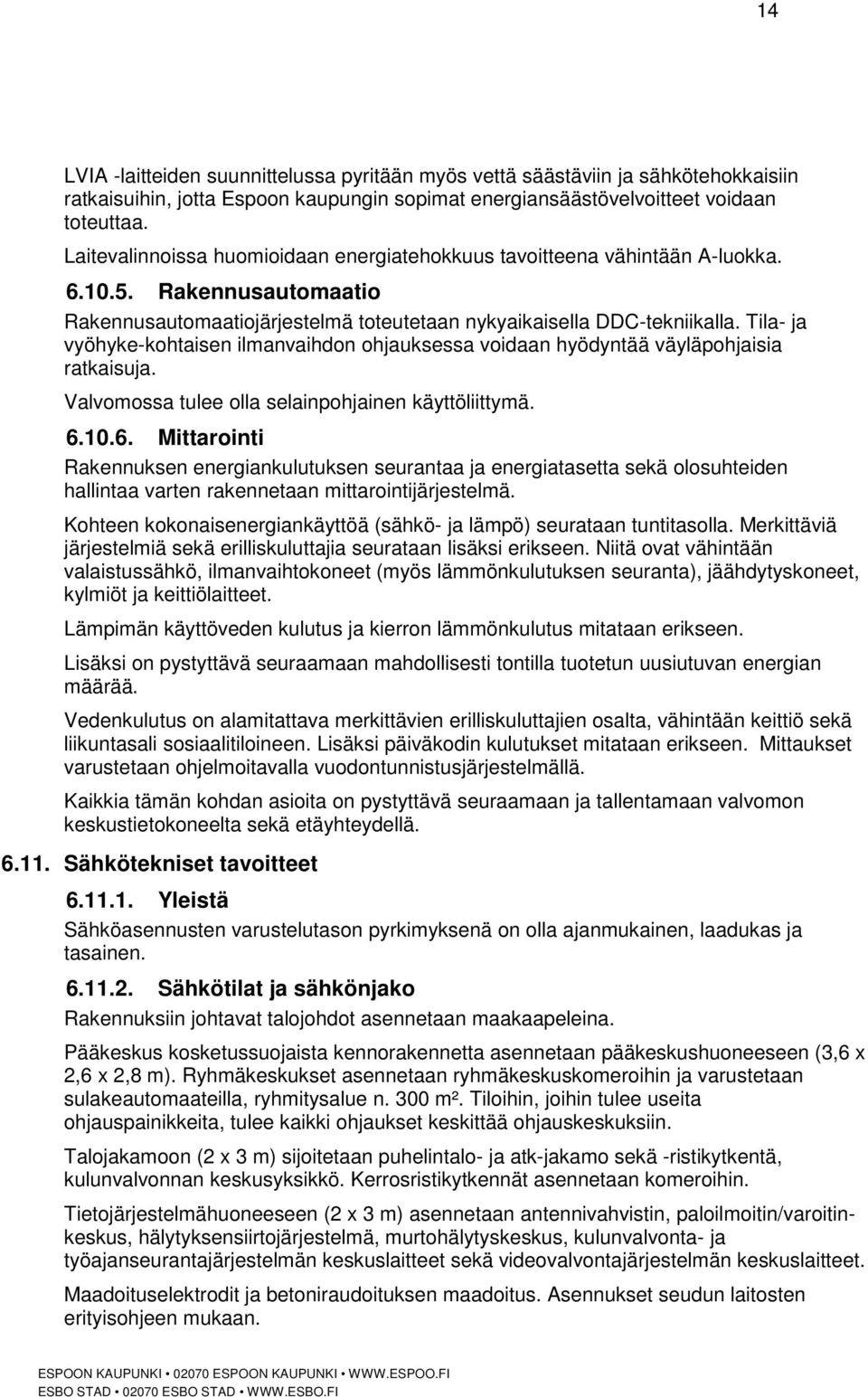 14

LVIA -laitteiden suunnittelussa pyritään myös vettä säästäviin ja sähkötehokkaisiin ratkaisuihin, jotta Espoon kaupungin sopimat energiansäästövelvoitteet voidaan toteuttaa.
Laitevalinnoissa huomioidaan energiatehokkuus tavoitteena vähintään A-luokka.

6.10.5. Rakennusautomaatio

Rakennusautomaatiojärjestelmä toteutetaan nykyaikaisella DDC-tekniikalla. Tila- ja vyöhyke-kohtaisen ilmanvaihdon ohjauksessa voidaan hyödyntää väyläpohjaisia ratkaisuja.

Valvomossa tulee olla selainpohjainen käyttöliittymä.

6.10.6. Mittarointi

Rakennuksen energiankulutuksen seurantaa ja energiatasetta sekä olosuhteiden hallintaa varten rakennetaan mittarointijärjestelmä.

Kohteen kokonaisenergiankäyttöä (sähkö- ja lämpö) seurataan tuntitasolla. Merkittäviä järjestelmiä sekä erilliskuluttajia seurataan lisäksi erikseen. Niitä ovat vähintään valaistussähkö, ilmanvaihtokoneet (myös lämmönkulutuksen seuranta), jäähdytyskoneet, kylmiöt ja keittiölaitteet.

Lämpimän käyttöveden kulutus ja kierron lämmönkulutus mitataan erikseen.

Lisäksi on pystyttävä seuraamaan mahdollisesti tontilla tuotetun uusiutuvan energian määrää.

Vedenkulutus on alamitattava merkittävien erilliskuluttajien osalta, vähintään keittiö sekä liikuntasali sosiaalitiloineen. Lisäksi päiväkodin kulutukset mitataan erikseen. Mittaukset varustetaan ohjelmoitavalla vuodontunnistusjärjestelmällä.

Kaikkia tämän kohdan asioita on pystyttävä seuraamaan ja tallentamaan valvomon keskustietokoneelta sekä etäyhteydellä.

6.11. Sähkötekniset tavoitteet

6.11.1. Yleistä

Sähköasennusten varustelutason pyrkimyksenä on olla ajanmukainen, laadukas ja tasainen.

6.11.2. Sähkötilat ja sähkönjako

Rakennuksiin johtavat talojohdot asennetaan maakaapeleina.

Pääkeskus kosketussuojaista kennorakennetta asennetaan pääkeskushuoneeseen (3,6 x 2,6 x 2,8 m). Ryhmäkeskukset asennetaan ryhmäkeskuskomeroihin ja varustetaan sulakeautomaateilla, ryhmitysalue n. 300 m². Tiloihin, joihin tulee useita ohjauspainikkeita, tulee kaikki ohjaukset keskittää ohjauskeskuksiin.

Talojakamoon (2 x 3 m) sijoitetaan puhelintalo- ja atk-jakamo sekä -ristikytkentä, kulunvalvonnan keskusyksikkö. Kerrosristikytkennät asennetaan komeroihin.

Tietojärjestelmähuoneeseen (2 x 3 m) asennetaan antennivahvistin, paloilmoitin/varoitinkeskus, hälytyksensiirtojärjestelmä, murtohälytyskeskus, kulunvalvonta- ja työajanseurantajärjestelmän keskuslaitteet sekä videovalvontajärjestelmän keskuslaitteet.

Maadoituselektrodit ja betoniraudoituksen maadoitus. Asennukset seudun laitosten erityisohjeen mukaan.

ESPOON KAUPUNKI • 02070 ESPOON KAUPUNKI • WWW.ESPOO.FI
ESBO STAD • 02070 ESBO STAD • WWW.ESBO.FI